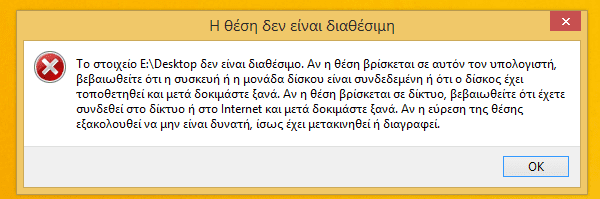 Η θέση δεν είναι διαθέσιμη

Το στοιχείο E:\Desktop δεν είναι διαθέσιμο. Αν η θέση βρίσκεται σε αυτόν τον υπολογιστή, βεβαιωθείτε ότι η συσκευή ή η μονάδα δίσκου είναι συνδεδεμένη ή ότι ο δίσκος έχει τοποθετηθεί και μετά δοκιμάστε ξανά. Αν η θέση βρίσκεται σε δίκτυο, βεβαιωθείτε ότι έχετε συνδεθεί στο δίκτυο ή στο Internet και μετά δοκιμάστε ξανά. Αν η εύρεση της θέσης εξακολουθεί να μην είναι δυνατή, ίσως έχει μετακινηθεί ή διαγραφεί.

OK